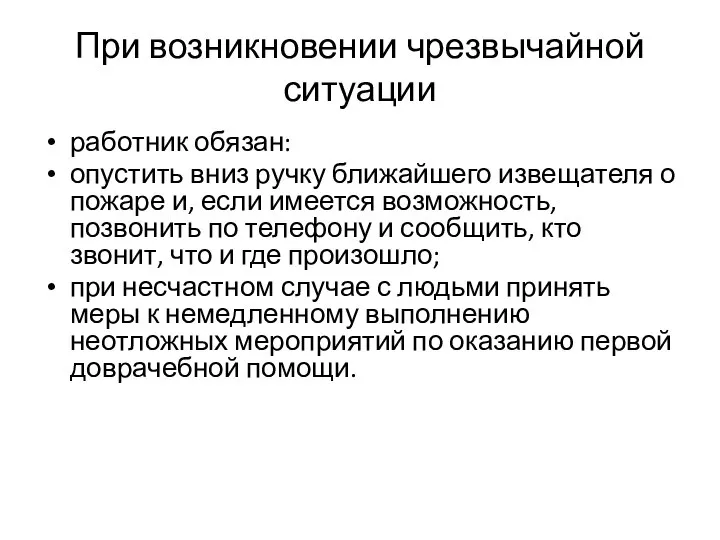 При возникновении чрезвычайной ситуации

• работник обязан:
• опустить вниз ручку ближайшего извещателя о пожаре и, если имеется возможность, позвонить по телефону и сообщить, кто звонит, что и где произошло;
• при несчастном случае с людьми принять меры к немедленному выполнению неотложных мероприятий по оказанию первой доврачебной помощи.